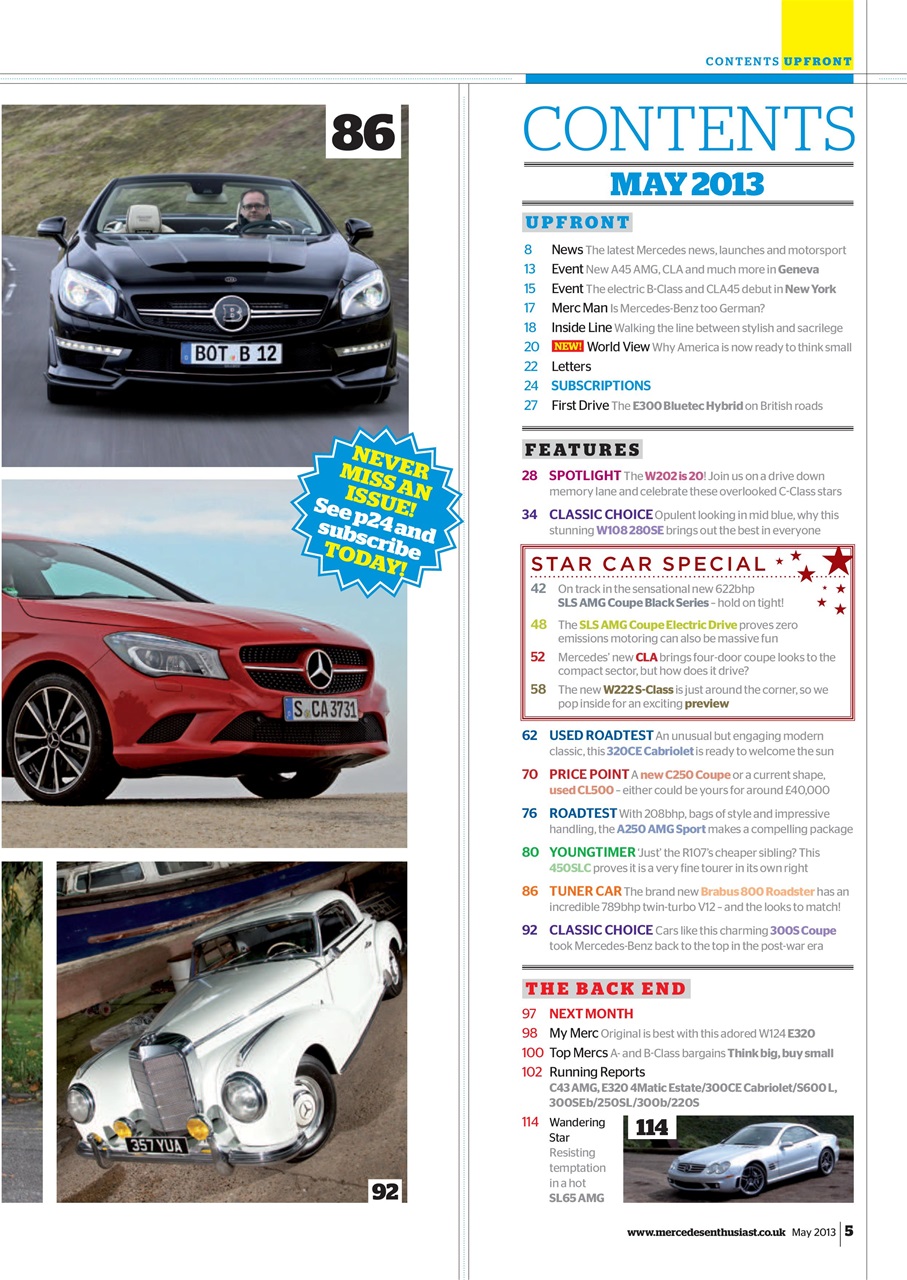 CONTENTS UPFRONT

86

BOT B 12

NEVER MISS AN ISSUE! See p24 and subscribe TODAY!

S CA 3731

357 YUA

92

CONTENTS

MAY 2013

UPFRONT

8 News The latest Mercedes news, launches and motorsport
13 Event New A45 AMG, CLA and much more in Geneva
15 Event The electric B-Class and CLA45 debut in New York
17 Merc Man Is Mercedes-Benz too German?
18 Inside Line Walking the line between stylish and sacrilege
20 NEW! World View Why America is now ready to think small
22 Letters
24 SUBSCRIPTIONS
27 First Drive The E300 Bluetec Hybrid on British roads

FEATURES

28 SPOTLIGHT The W202 is 20! Join us on a drive down memory lane and celebrate these overlooked C-Class stars
34 CLASSIC CHOICE Opulent looking in mid blue, why this stunning W108 280SE brings out the best in everyone

STAR CAR SPECIAL

42 On track in the sensational new 622bhp SLS AMG Coupe Black Series – hold on tight!
48 The SLS AMG Coupe Electric Drive proves zero emissions motoring can also be massive fun
52 Mercedes' new CLA brings four-door coupe looks to the compact sector, but how does it drive?
58 The new W222 S-Class is just around the corner, so we pop inside for an exciting preview

62 USED ROADTEST An unusual but engaging modern classic, this 320CE Cabriolet is ready to welcome the sun
70 PRICE POINT A new C250 Coupe or a current shape, used CL500 – either could be yours for around £40,000
76 ROADTEST With 208bhp, bags of style and impressive handling, the A250 AMG Sport makes a compelling package
80 YOUNGTIMER 'Just' the R107's cheaper sibling? This 450SLC proves it is a very fine tourer in its own right
86 TUNER CAR The brand new Brabus 800 Roadster has an incredible 789bhp twin-turbo V12 – and the looks to match!
92 CLASSIC CHOICE Cars like this charming 300S Coupe took Mercedes-Benz back to the top in the post-war era

THE BACK END

97 NEXT MONTH
98 My Merc Original is best with this adored W124 E320
100 Top Mercs A- and B-Class bargains Think big, buy small
102 Running Reports C43 AMG, E320 4Matic Estate/300CE Cabriolet/S600 L, 300SEb/250SL/300b/220S
114 Wandering Star Resisting temptation in a hot SL65 AMG

114

www.mercedesenthusiast.co.uk May 2013 5